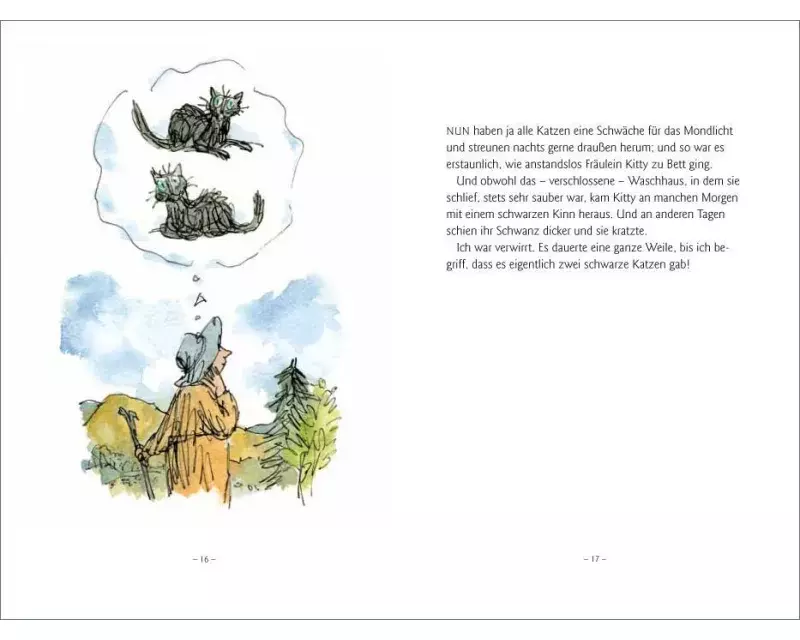 NUN haben ja alle Katzen eine Schwäche für das Mondlicht und streunen nachts gerne draußen herum; und so war es erstaunlich, wie anstandslos Fräulein Kitty zu Bett ging.

Und obwohl das – verschlossene – Waschhaus, in dem sie schlief, stets sehr sauber war, kam Kitty an manchen Morgen mit einem schwarzen Kinn heraus. Und an anderen Tagen schien ihr Schwanz dicker und sie kratzte.

Ich war verwirrt. Es dauerte eine ganze Weile, bis ich begriff, dass es eigentlich zwei schwarze Katzen gab!

– 16 –

– 17 –